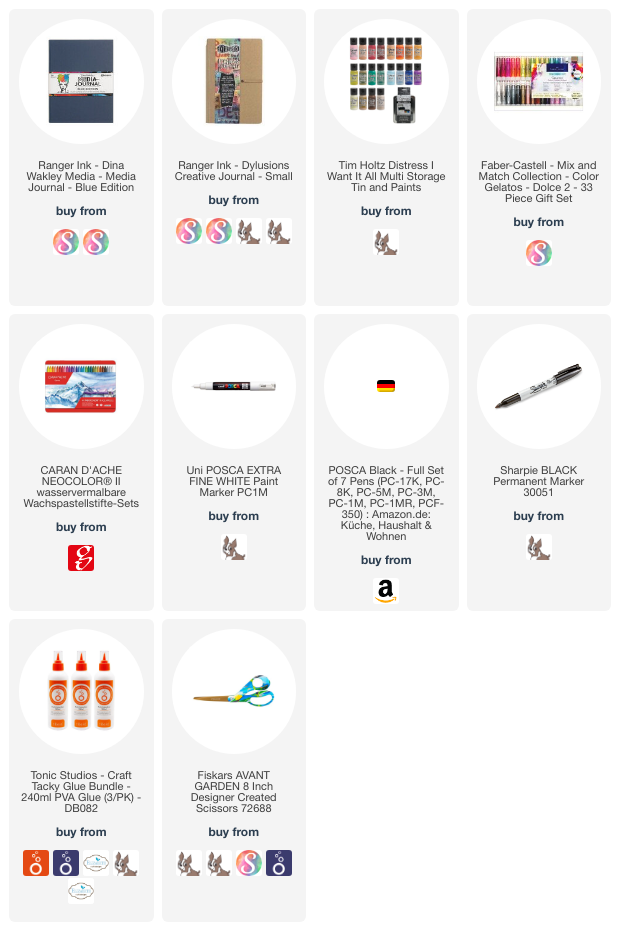 Ranger Ink - Dina Wakley Media - Media Journal - Blue Edition

buy from

Ranger Ink - Dylusions Creative Journal - Small

buy from

Tim Holtz Distress I Want It All Multi Storage Tin and Paints

buy from

Faber-Castell - Mix and Match Collection - Color Gelatos - Dolce 2 - 33 Piece Gift Set

buy from

CARAN D'ACHE NEOCOLOR® II wasservermalbare Wachspastellstifte-Sets

buy from

Uni POSCA EXTRA FINE WHITE Paint Marker PC1M

buy from

POSCA Black - Full Set of 7 Pens (PC-17K, PC-8K, PC-5M, PC-3M, PC-1M, PC-1MR, PCF-350) : Amazon.de: Küche, Haushalt & Wohnen

buy from

Sharpie BLACK Permanent Marker 30051

buy from

Tonic Studios - Craft Tacky Glue Bundle - 240ml PVA Glue (3/PK) - DB082

buy from

Fiskars AVANT GARDEN 8 Inch Designer Created Scissors 72688

buy from